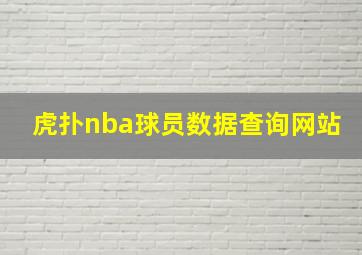 虎扑nba球员数据查询网站